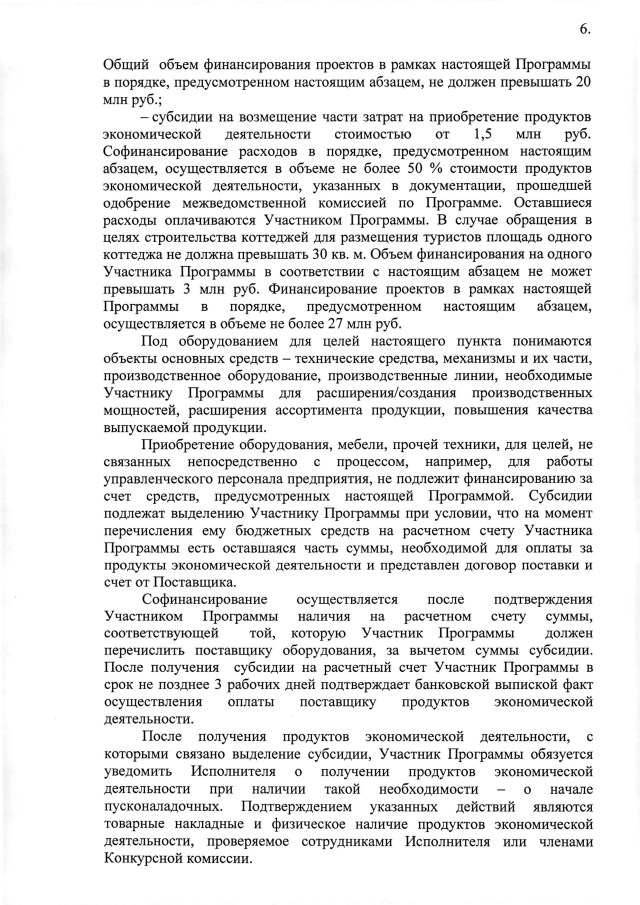 6.

Общий объем финансирования проектов в рамках настоящей Программы в порядке, предусмотренном настоящим абзацем, не должен превышать 20 млн руб.;

– субсидии на возмещение части затрат на приобретение продуктов экономической деятельности стоимостью от 1,5 млн руб. Софинансирование расходов в порядке, предусмотренном настоящим абзацем, осуществляется в объеме не более 50 % стоимости продуктов экономической деятельности, указанных в документации, прошедшей одобрение межведомственной комиссией по Программе. Оставшиеся расходы оплачиваются Участником Программы. В случае обращения в целях строительства коттеджей для размещения туристов площадь одного коттеджа не должна превышать 30 кв. м. Объем финансирования на одного Участника Программы в соответствии с настоящим абзацем не может превышать 3 млн руб. Финансирование проектов в рамках настоящей Программы в порядке, предусмотренном настоящим абзацем, осуществляется в объеме не более 27 млн руб.

Под оборудованием для целей настоящего пункта понимаются объекты основных средств – технические средства, механизмы и их части, производственное оборудование, производственные линии, необходимые Участнику Программы для расширения/создания производственных мощностей, расширения ассортимента продукции, повышения качества выпускаемой продукции.

Приобретение оборудования, мебели, прочей техники, для целей, не связанных непосредственно с процессом, например, для работы управленческого персонала предприятия, не подлежит финансированию за счет средств, предусмотренных настоящей Программой. Субсидии подлежат выделению Участнику Программы при условии, что на момент перечисления ему бюджетных средств на расчетном счету Участника Программы есть оставшаяся часть суммы, необходимой для оплаты за продукты экономической деятельности и представлен договор поставки и счет от Поставщика.

Софинансирование осуществляется после подтверждения Участником Программы наличия на расчетном счету суммы, соответствующей той, которую Участник Программы должен перечислить поставщику оборудования, за вычетом суммы субсидии. После получения субсидии на расчетный счет Участник Программы в срок не позднее 3 рабочих дней подтверждает банковской выпиской факт осуществления оплаты поставщику продуктов экономической деятельности.

После получения продуктов экономической деятельности, с которыми связано выделение субсидии, Участник Программы обязуется уведомить Исполнителя о получении продуктов экономической деятельности при наличии такой необходимости – о начале пусконаладочных. Подтверждением указанных действий являются товарные накладные и физическое наличие продуктов экономической деятельности, проверяемое сотрудниками Исполнителя или членами Конкурсной комиссии.